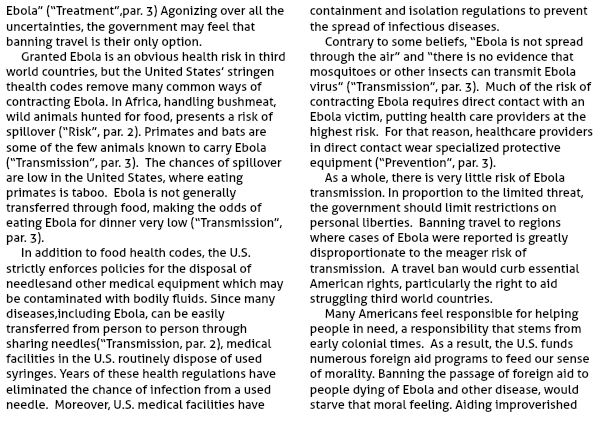 Ebola" ("Treatment",par. 3) Agonizing over all the uncertainties, the government may feel that banning travel is their only option.

Granted Ebola is an obvious health risk in third world countries, but the United States' stringen thealth codes remove many common ways of contracting Ebola. In Africa, handling bushmeat, wild animals hunted for food, presents a risk of spillover ("Risk", par. 2). Primates and bats are some of the few animals known to carry Ebola ("Transmission", par. 3). The chances of spillover are low in the United States, where eating primates is taboo. Ebola is not generally transferred through food, making the odds of eating Ebola for dinner very low ("Transmission", par. 3).

In addition to food health codes, the U.S. strictly enforces policies for the disposal of needlesand other medical equipment which may be contaminated with bodily fluids. Since many diseases,including Ebola, can be easily transferred from person to person through sharing needles("Transmission, par. 2), medical facilities in the U.S. routinely dispose of used syringes. Years of these health regulations have eliminated the chance of infection from a used needle. Moreover, U.S. medical facilities have containment and isolation regulations to prevent the spread of infectious diseases.

Contrary to some beliefs, "Ebola is not spread through the air" and "there is no evidence that mosquitoes or other insects can transmit Ebola virus" ("Transmission", par. 3). Much of the risk of contracting Ebola requires direct contact with an Ebola victim, putting health care providers at the highest risk. For that reason, healthcare providers in direct contact wear specialized protective equipment ("Prevention", par. 3).

As a whole, there is very little risk of Ebola transmission. In proportion to the limited threat, the government should limit restrictions on personal liberties. Banning travel to regions where cases of Ebola were reported is greatly disproportionate to the meager risk of transmission. A travel ban would curb essential American rights, particularly the right to aid struggling third world countries.

Many Americans feel responsible for helping people in need, a responsibility that stems from early colonial times. As a result, the U.S. funds numerous foreign aid programs to feed our sense of morality. Banning the passage of foreign aid to people dying of Ebola and other disease, would starve that moral feeling. Aiding improverished